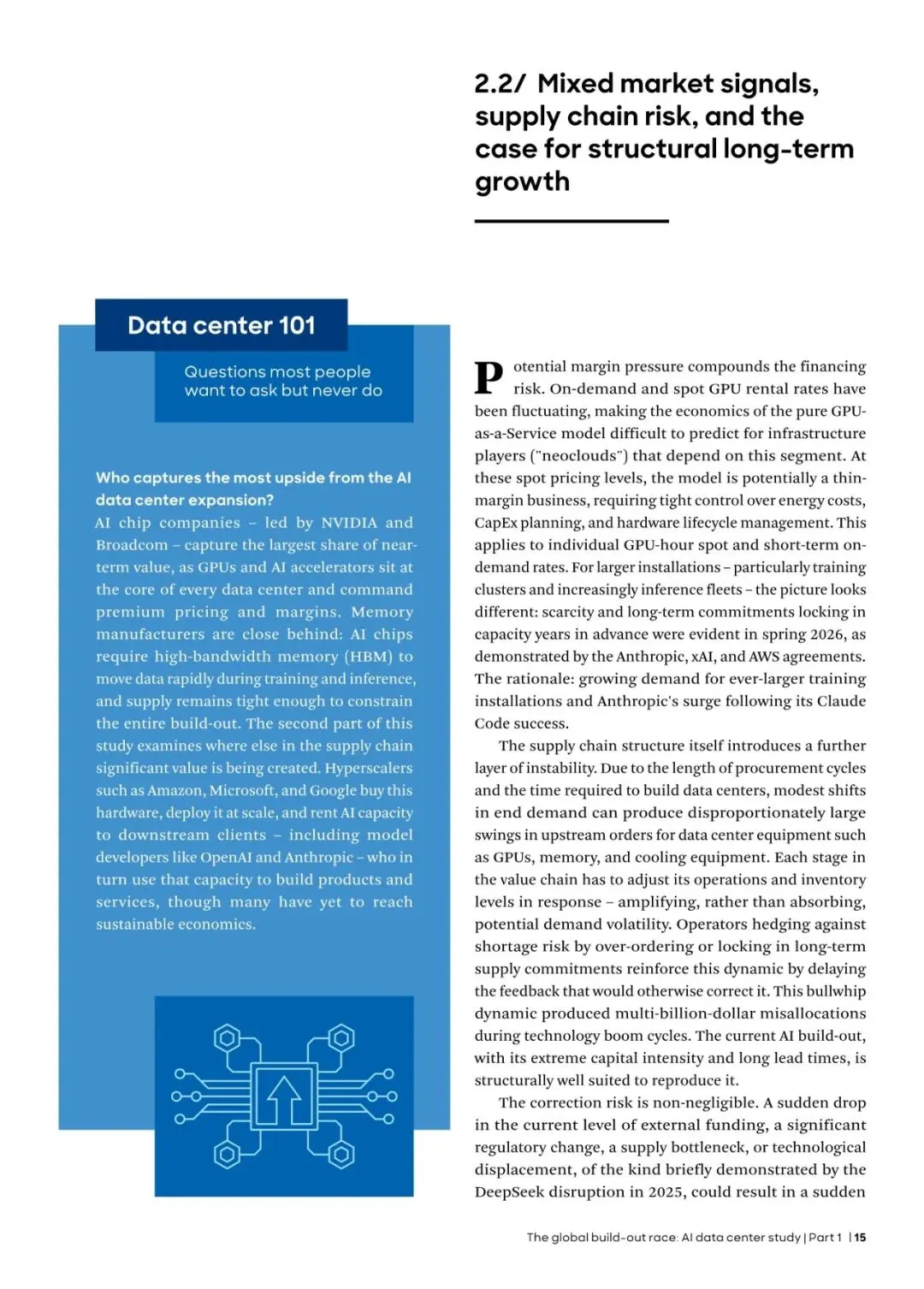 2.2/ Mixed market signals, supply chain risk, and the case for structural long-term growth

Data center 101

Questions most people want to ask but never do

Who captures the most upside from the AI data center expansion?
AI chip companies – led by NVIDIA and Broadcom – capture the largest share of near-term value, as GPUs and AI accelerators sit at the core of every data center and command premium pricing and margins. Memory manufacturers are close behind: AI chips require high-bandwidth memory (HBM) to move data rapidly during training and inference, and supply remains tight enough to constrain the entire build-out. The second part of this study examines where else in the supply chain significant value is being created. Hyperscalers such as Amazon, Microsoft, and Google buy this hardware, deploy it at scale, and rent AI capacity to downstream clients – including model developers like OpenAI and Anthropic – who in turn use that capacity to build products and services, though many have yet to reach sustainable economics.

Potential margin pressure compounds the financing risk. On-demand and spot GPU rental rates have been fluctuating, making the economics of the pure GPU-as-a-Service model difficult to predict for infrastructure players ("neoclouds") that depend on this segment. At these spot pricing levels, the model is potentially a thin-margin business, requiring tight control over energy costs, CapEx planning, and hardware lifecycle management. This applies to individual GPU-hour spot and short-term on-demand rates. For larger installations – particularly training clusters and increasingly inference fleets – the picture looks different: scarcity and long-term commitments locking in capacity years in advance were evident in spring 2026, as demonstrated by the Anthropic, xAI, and AWS agreements. The rationale: growing demand for ever-larger training installations and Anthropic's surge following its Claude Code success.

The supply chain structure itself introduces a further layer of instability. Due to the length of procurement cycles and the time required to build data centers, modest shifts in end demand can produce disproportionately large swings in upstream orders for data center equipment such as GPUs, memory, and cooling equipment. Each stage in the value chain has to adjust its operations and inventory levels in response – amplifying, rather than absorbing, potential demand volatility. Operators hedging against shortage risk by over-ordering or locking in long-term supply commitments reinforce this dynamic by delaying the feedback that would otherwise correct it. This bullwhip dynamic produced multi-billion-dollar misallocations during technology boom cycles. The current AI build-out, with its extreme capital intensity and long lead times, is structurally well suited to reproduce it.

The correction risk is non-negligible. A sudden drop in the current level of external funding, a significant regulatory change, a supply bottleneck, or technological displacement, of the kind briefly demonstrated by the DeepSeek disruption in 2025, could result in a sudden

The global build-out race: AI data center study | Part 1 | 15